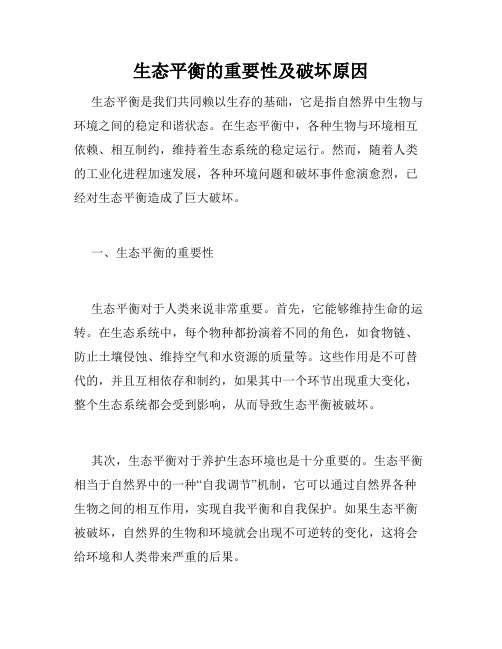 生态平衡的重要性及破坏原因

生态平衡是我们共同赖以生存的基础，它是指自然界中生物与环境之间的稳定和谐状态。在生态平衡中，各种生物与环境相互依赖、相互制约，维持着生态系统的稳定运行。然而，随着人类的工业化进程加速发展，各种环境问题和破坏事件愈演愈烈，已经对生态平衡造成了巨大破坏。

一、生态平衡的重要性

生态平衡对于人类来说非常重要。首先，它能够维持生命的运转。在生态系统中，每个物种都扮演着不同的角色，如食物链、防止土壤侵蚀、维持空气和水资源的质量等。这些作用是不可替代的，并且互相依存和制约，如果其中一个环节出现重大变化，整个生态系统都会受到影响，从而导致生态平衡被破坏。

其次，生态平衡对于养护生态环境也是十分重要的。生态平衡相当于自然界中的一种“自我调节”机制，它可以通过自然界各种生物之间的相互作用，实现自我平衡和自我保护。如果生态平衡被破坏，自然界的生物和环境就会出现不可逆转的变化，这将会给环境和人类带来严重的后果。